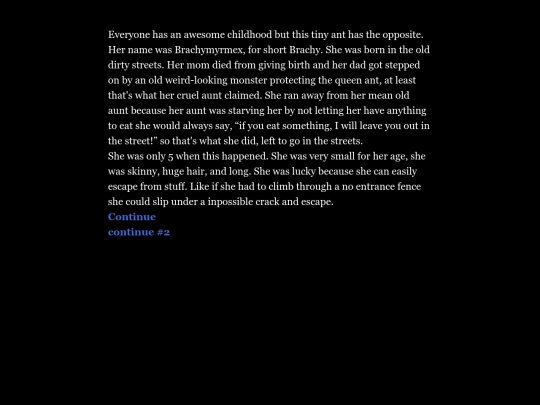 Everyone has an awesome childhood but this tiny ant has the opposite. Her name was Brachymyrmex, for short Brachy. She was born in the old dirty streets. Her mom died from giving birth and her dad got stepped on by an old weird-looking monster protecting the queen ant, at least that's what her cruel aunt claimed. She ran away from her mean old aunt because her aunt was starving her by not letting her have anything to eat she would always say, "if you eat something, I will leave you out in the street!" so that's what she did, left to go in the streets.
She was only 5 when this happened. She was very small for her age, she was skinny, huge hair, and long. She was lucky because she can easily escape from stuff. Like if she had to climb through a no entrance fence she could slip under a inpossible crack and escape.
Continue
continue #2